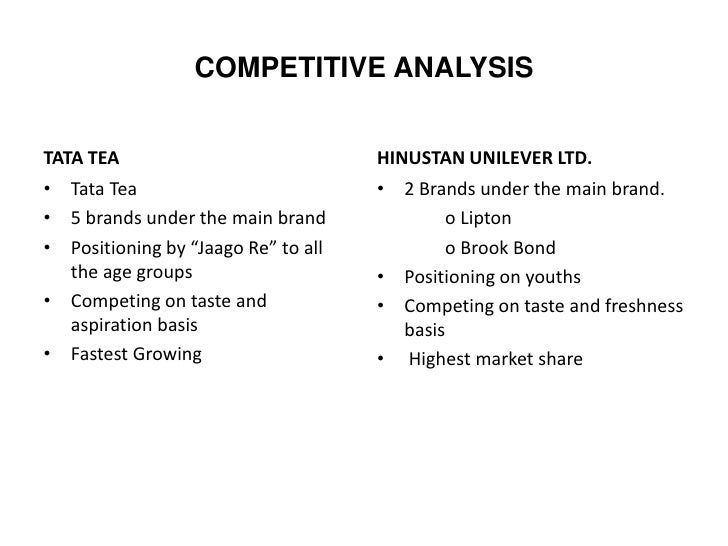 COMPETITIVE ANALYSIS

TATA TEA

• Tata Tea
• 5 brands under the main brand
• Positioning by "Jaago Re" to all the age groups
• Competing on taste and aspiration basis
• Fastest Growing

HINUSTAN UNILEVER LTD.

• 2 Brands under the main brand.
o Lipton
o Brook Bond
• Positioning on youths
• Competing on taste and freshness basis
• Highest market share